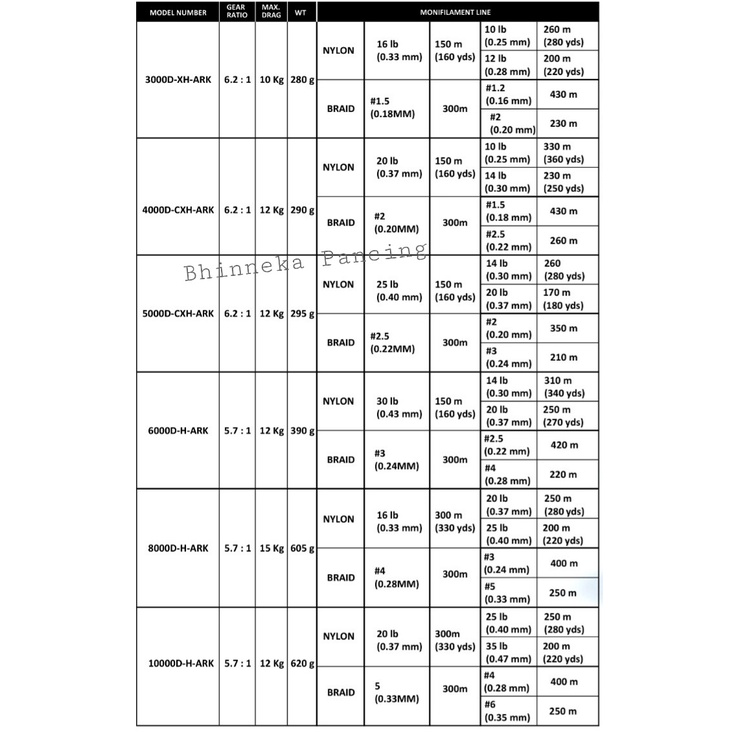 | MODEL NUMBER | GEAR RATIO | MAX. DRAG | WT | MONIFILAMENT LINE | | | | |
|---|---|---|---|---|---|---|---|---|
| 3000D-XH-ARK | 6.2 : 1 | 10 Kg | 280 g | NYLON | 16 lb (0.33 mm) | 150 m (160 yds) | 10 lb (0.25 mm) | 260 m (280 yds) |
| | | | | | | | 12 lb (0.28 mm) | 200 m (220 yds) |
| | | | | BRAID | #1.5 (0.18MM) | 300m | #1.2 (0.16 mm) | 430 m |
| | | | | | | | #2 (0.20 mm) | 230 m |
| 4000D-CXH-ARK | 6.2 : 1 | 12 Kg | 290 g | NYLON | 20 lb (0.37 mm) | 150 m (160 yds) | 10 lb (0.25 mm) | 330 m (360 yds) |
| | | | | | | | 14 lb (0.30 mm) | 230 m (250 yds) |
| | | | | BRAID | #2 (0.20MM) | 300m | #1.5 (0.18 mm) | 430 m |
| | | | | | | | #2.5 (0.22 mm) | 260 m |
| 5000D-CXH-ARK | 6.2 : 1 | 12 Kg | 295 g | NYLON | 25 lb (0.40 mm) | 150 m (160 yds) | 14 lb (0.30 mm) | 260 (280 yds) |
| | | | | | | | 20 lb (0.37 mm) | 170 m (180 yds) |
| | | | | BRAID | #2.5 (0.22MM) | 300m | #2 (0.20 mm) | 350 m |
| | | | | | | | #3 (0.24 mm) | 210 m |
| 6000D-H-ARK | 5.7 : 1 | 12 Kg | 390 g | NYLON | 30 lb (0.43 mm) | 150 m (160 yds) | 14 lb (0.30 mm) | 310 m (340 yds) |
| | | | | | | | 20 lb (0.37 mm) | 250 m (270 yds) |
| | | | | BRAID | #3 (0.24MM) | 300m | #2.5 (0.22 mm) | 420 m |
| | | | | | | | #4 (0.28 mm) | 220 m |
| 8000D-H-ARK | 5.7 : 1 | 15 Kg | 605 g | NYLON | 16 lb (0.33 mm) | 300 m (330 yds) | 20 lb (0.37 mm) | 250 m (280 yds) |
| | | | | | | | 25 lb (0.40 mm) | 200 m (220 yds) |
| | | | | BRAID | #4 (0.28MM) | 300m | #3 (0.24 mm) | 400 m |
| | | | | | | | #5 (0.33 mm) | 250 m |
| 10000D-H-ARK | 5.7 : 1 | 12 Kg | 620 g | NYLON | 20 lb (0.37 mm) | 300m (330 yds) | 25 lb (0.40 mm) | 250 m (280 yds) |
| | | | | | | | 35 lb (0.47 mm) | 200 m (220 yds) |
| | | | | BRAID | 5 (0.33MM) | 300m | #4 (0.28 mm) | 400 m |
| | | | | | | | #6 (0.35 mm) | 250 m |

Bhinneka Pancing